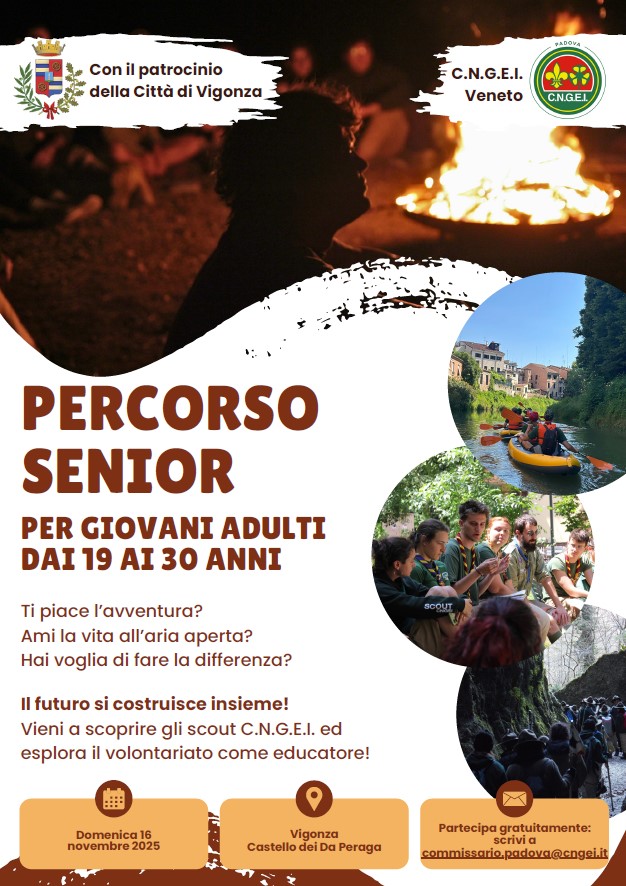 Con il patrocinio della Città di Vigonza

C.N.G.E.I. Veneto

PADOVA
C.N.G.E.I.

PERCORSO SENIOR

PER GIOVANI ADULTI DAI 19 AI 30 ANNI

Ti piace l'avventura?
Ami la vita all'aria aperta?
Hai voglia di fare la differenza?

Il futuro si costruisce insieme!
Vieni a scoprire gli scout C.N.G.E.I. ed esplora il volontariato come educatore!

Domenica 16 novembre 2025

Vigonza
Castello dei Da Peraga

Partecipa gratuitamente: scrivi a commissario.padova@cngei.it